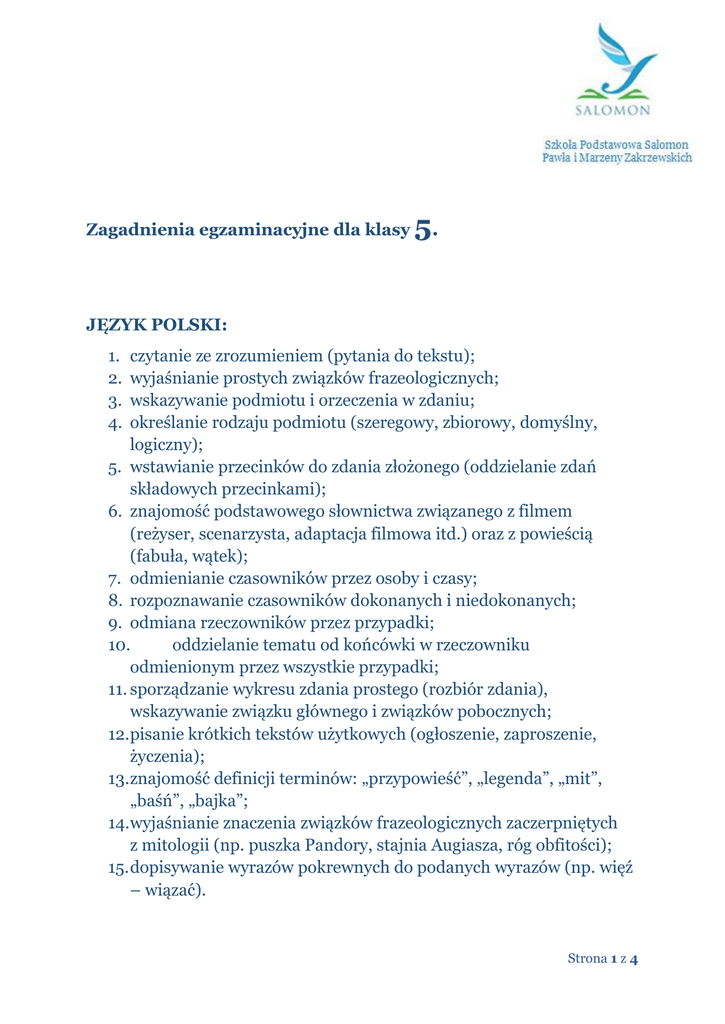 SALOMON

Szkoła Podstawowa Salomon
Pawła i Marzeny Zakrzewskich

Zagadnienia egzaminacyjne dla klasy 5.

JĘZYK POLSKI:
1. czytanie ze zrozumieniem (pytania do tekstu);
2. wyjaśnianie prostych związków frazeologicznych;
3. wskazywanie podmiotu i orzeczenia w zdaniu;
4. określanie rodzaju podmiotu (szeregowy, zbiorowy, domyślny, logiczny);
5. wstawianie przecinków do zdania złożonego (oddzielanie zdań składowych przecinkami);
6. znajomość podstawowego słownictwa związanego z filmem (reżyser, scenarzysta, adaptacja filmowa itd.) oraz z powieścią (fabuła, wątek);
7. odmienianie czasowników przez osoby i czasy;
8. rozpoznawanie czasowników dokonanych i niedokonanych;
9. odmiana rzeczowników przez przypadki;
10. oddzielanie tematu od końcówki w rzeczowniku odmienionym przez wszystkie przypadki;
11. sporządzanie wykresu zdania prostego (rozbiór zdania), wskazywanie związku głównego i związków pobocznych;
12. pisanie krótkich tekstów użytkowych (ogłoszenie, zaproszenie, życzenia);
13. znajomość definicji terminów: „przypowieść”, „legenda”, „mit”, „baśń”, „bajka”;
14. wyjaśnianie znaczenia związków frazeologicznych zaczerpniętych z mitologii (np. puszka Pandory, stajnia Augiasza, róg obfitości);
15. dopisywanie wyrazów pokrewnych do podanych wyrazów (np. więź – wiązać).

Strona 1 z 4